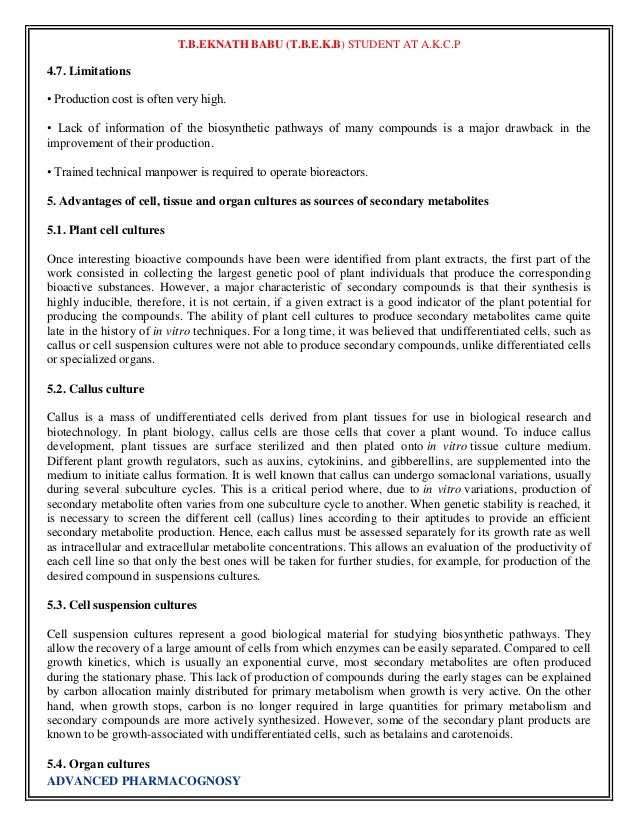 T.B.EKNATH BABU (T.B.E.K.B) STUDENT AT A.K.C.P

4.7. Limitations

• Production cost is often very high.

• Lack of information of the biosynthetic pathways of many compounds is a major drawback in the improvement of their production.

• Trained technical manpower is required to operate bioreactors.

5. Advantages of cell, tissue and organ cultures as sources of secondary metabolites

5.1. Plant cell cultures

Once interesting bioactive compounds have been were identified from plant extracts, the first part of the work consisted in collecting the largest genetic pool of plant individuals that produce the corresponding bioactive substances. However, a major characteristic of secondary compounds is that their synthesis is highly inducible, therefore, it is not certain, if a given extract is a good indicator of the plant potential for producing the compounds. The ability of plant cell cultures to produce secondary metabolites came quite late in the history of in vitro techniques. For a long time, it was believed that undifferentiated cells, such as callus or cell suspension cultures were not able to produce secondary compounds, unlike differentiated cells or specialized organs.

5.2. Callus culture

Callus is a mass of undifferentiated cells derived from plant tissues for use in biological research and biotechnology. In plant biology, callus cells are those cells that cover a plant wound. To induce callus development, plant tissues are surface sterilized and then plated onto in vitro tissue culture medium. Different plant growth regulators, such as auxins, cytokinins, and gibberellins, are supplemented into the medium to initiate callus formation. It is well known that callus can undergo somaclonal variations, usually during several subculture cycles. This is a critical period where, due to in vitro variations, production of secondary metabolite often varies from one subculture cycle to another. When genetic stability is reached, it is necessary to screen the different cell (callus) lines according to their aptitudes to provide an efficient secondary metabolite production. Hence, each callus must be assessed separately for its growth rate as well as intracellular and extracellular metabolite concentrations. This allows an evaluation of the productivity of each cell line so that only the best ones will be taken for further studies, for example, for production of the desired compound in suspensions cultures.

5.3. Cell suspension cultures

Cell suspension cultures represent a good biological material for studying biosynthetic pathways. They allow the recovery of a large amount of cells from which enzymes can be easily separated. Compared to cell growth kinetics, which is usually an exponential curve, most secondary metabolites are often produced during the stationary phase. This lack of production of compounds during the early stages can be explained by carbon allocation mainly distributed for primary metabolism when growth is very active. On the other hand, when growth stops, carbon is no longer required in large quantities for primary metabolism and secondary compounds are more actively synthesized. However, some of the secondary plant products are known to be growth-associated with undifferentiated cells, such as betalains and carotenoids.

5.4. Organ cultures

ADVANCED PHARMACOGNOSY